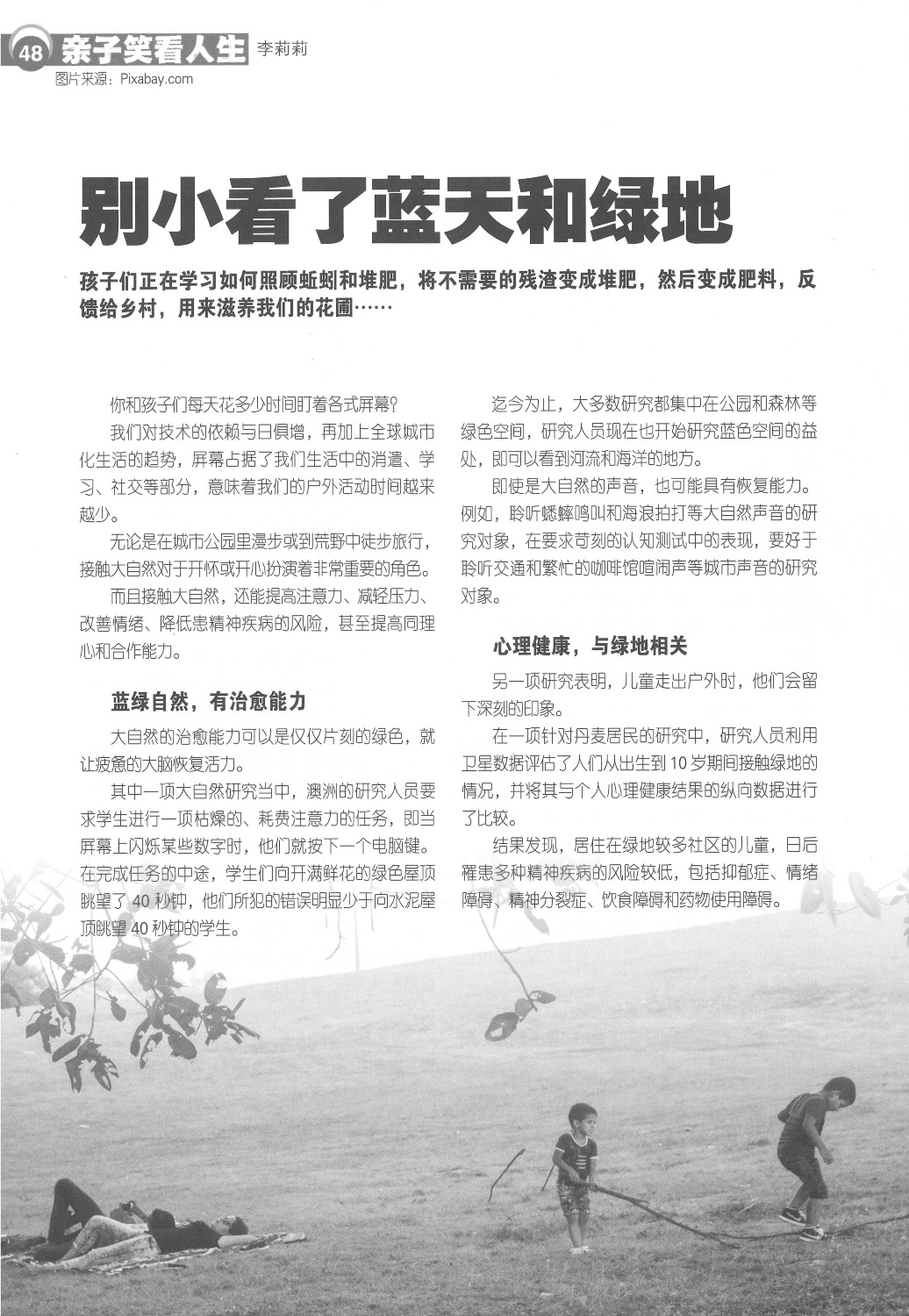 48 亲子笑看人生 李莉莉
图片来源：Pixabay.com

别小看了蓝天和绿地

孩子们正在学习如何照顾蚯蚓和堆肥，将不需要的残渣变成堆肥，然后变成肥料，反馈给乡村，用来滋养我们的花圃……

你和孩子们每天花多少时间盯着各式屏幕？

我们对技术的依赖与日俱增，再加上全球城市化生活的趋势，屏幕占据了我们生活中的消遣、学习、社交等部分，意味着我们的户外活动时间越来越少。

无论是在城市公园里漫步或到荒野中徒步旅行，接触大自然对于开怀或开心扮演着非常重要的角色。

而且接触大自然，还能提高注意力、减轻压力、改善情绪、降低患精神疾病的风险，甚至提高同理心和合作能力。

蓝绿自然，有治愈能力

大自然的治愈能力可以是仅仅片刻的绿色，就让疲惫的大脑恢复活力。

其中一项大自然研究当中，澳洲的研究人员要求学生进行一项枯燥的、耗费注意力的任务，即当屏幕上闪烁某些数字时，他们就按下一个电脑键。在完成任务的中途，学生们向开满鲜花的绿色屋顶眺望了40秒钟，他们所犯的错误明显少于向水泥屋顶眺望40秒钟的学生。

迄今为止，大多数研究都集中在公园和森林等绿色空间，研究人员现在也开始研究蓝色空间的益处，即可以看到河流和海洋的地方。

即使是大自然的声音，也可能具有恢复能力。例如，聆听蟋蟀鸣叫和海浪拍打等大自然声音的研究对象，在要求苛刻的认知测试中的表现，要好于聆听交通和繁忙的咖啡馆喧闹声等城市声音的研究对象。

心理健康，与绿地相关

另一项研究表明，儿童走出户外时，他们会留下深刻的印象。

在一项针对丹麦居民的研究中，研究人员利用卫星数据评估了人们从出生到10岁期间接触绿地的情况，并将其与个人心理健康结果的纵向数据进行了比较。

结果发现，居住在绿地较多社区的儿童，日后罹患多种精神疾病的风险较低，包括抑郁症、情绪障碍、精神分裂症、饮食障碍和药物使用障碍。